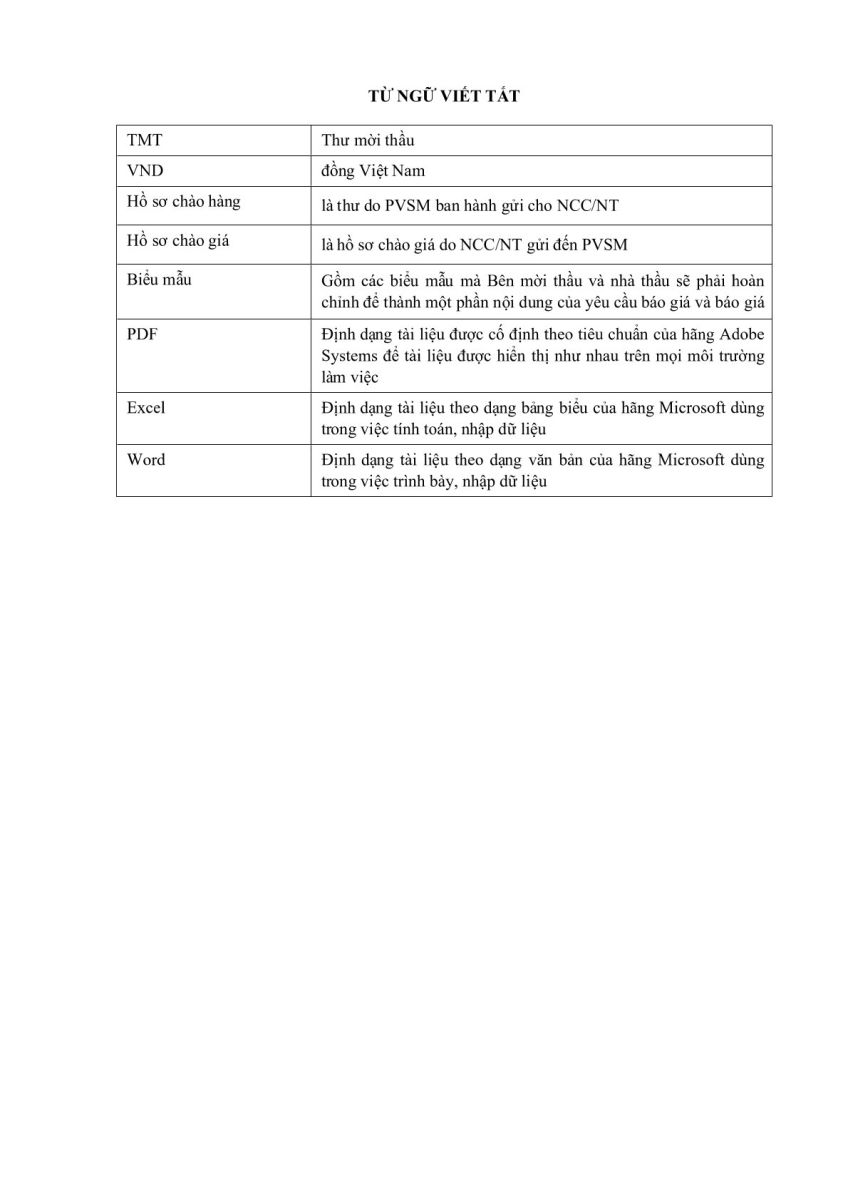 TỪ NGỮ VIẾT TẮT

| | |
|---|---|
| TMT | Thư mời thầu |
| VND | đồng Việt Nam |
| Hồ sơ chào hàng | là thư do PVSM ban hành gửi cho NCC/NT |
| Hồ sơ chào giá | là hồ sơ chào giá do NCC/NT gửi đến PVSM |
| Biểu mẫu | Gồm các biểu mẫu mà Bên mời thầu và nhà thầu sẽ phải hoàn chỉnh để thành một phần nội dung của yêu cầu báo giá và báo giá |
| PDF | Định dạng tài liệu được cố định theo tiêu chuẩn của hãng Adobe Systems để tài liệu được hiển thị như nhau trên mọi môi trường làm việc |
| Excel | Định dạng tài liệu theo dạng bảng biểu của hãng Microsoft dùng trong việc tính toán, nhập dữ liệu |
| Word | Định dạng tài liệu theo dạng văn bản của hãng Microsoft dùng trong việc trình bày, nhập dữ liệu |